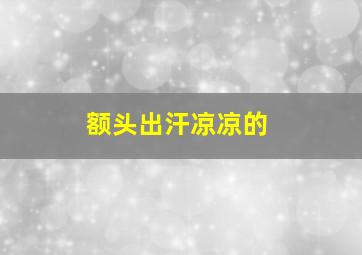 额头出汗凉凉的